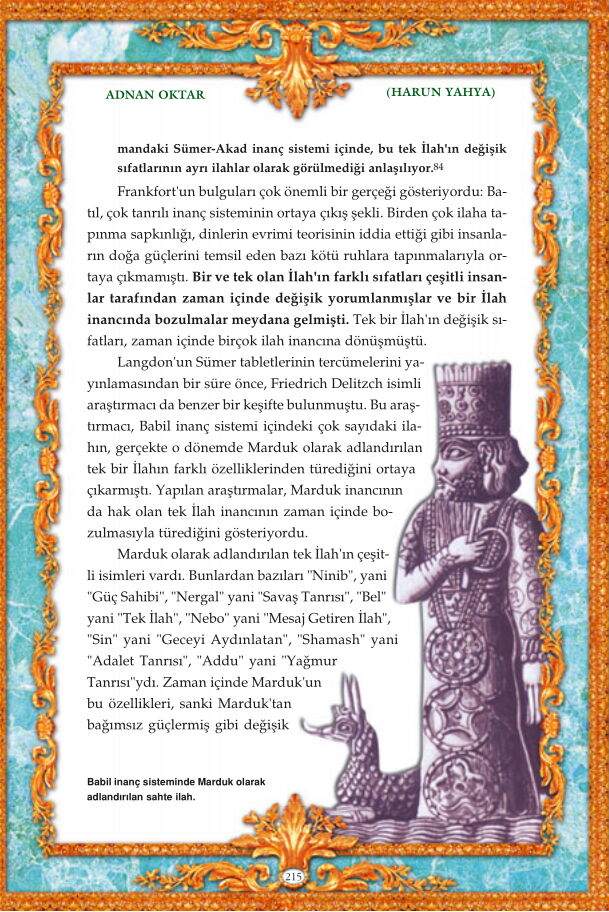 ADNAN OKTAR

(HARUN YAHYA)

mandaki Sümer-Akad inanç sistemi içinde, bu tek İlah'ın değişik sıfatlarının ayrı ilahlar olarak görülmediği anlaşılıyor.$^{84}$

Frankfort'un bulguları çok önemli bir gerçeği gösteriyordu: Batıl, çok tanrılı inanç sisteminin ortaya çıkış şekli. Birden çok ilaha tapınma sapkınlığı, dinlerin evrimi teorisinin iddia ettiği gibi insanların doğa güçlerini temsil eden bazı kötü ruhlara tapınmalarıyla ortaya çıkmamıştı. Bir ve tek olan İlah'ın farklı sıfatları çeşitli insanlar tarafından zaman içinde değişik yorumlanmışlar ve bir İlah inancında bozulmalar meydana gelmişti. Tek bir İlah'ın değişik sıfatları, zaman içinde birçok ilah inancına dönüşmüştü.

Langdon'un Sümer tabletlerinin tercümelerini yayınlamasından bir süre önce, Friedrich Delitzch isimli araştırmacı da benzer bir keşifte bulunmuştu. Bu araştırmacı, Babil inanç sistemi içindeki çok sayıdaki ilahın, gerçekte o dönemde Marduk olarak adlandırılan tek bir İlahın farklı özelliklerinden türediğini ortaya çıkarmıştı. Yapılan araştırmalar, Marduk inancının da hak olan tek İlah inancının zaman içinde bozulmasıyla türediğini gösteriyordu.

Marduk olarak adlandırılan tek İlah'ın çeşitli isimleri vardı. Bunlardan bazıları "Ninib", yani "Güç Sahibi", "Nergal" yani "Savaş Tanrısı", "Bel" yani "Tek İlah", "Nebo" yani "Mesaj Getiren İlah", "Sin" yani "Geceyi Aydınlatan", "Shamash" yani "Adalet Tanrısı", "Addu" yani "Yağmur Tanrısı"ydı. Zaman içinde Marduk'un bu özellikleri, sanki Marduk'tan bağımsız güçlermiş gibi değişik

Babil inanç sisteminde Marduk olarak adlandırılan sahte ilah.

215